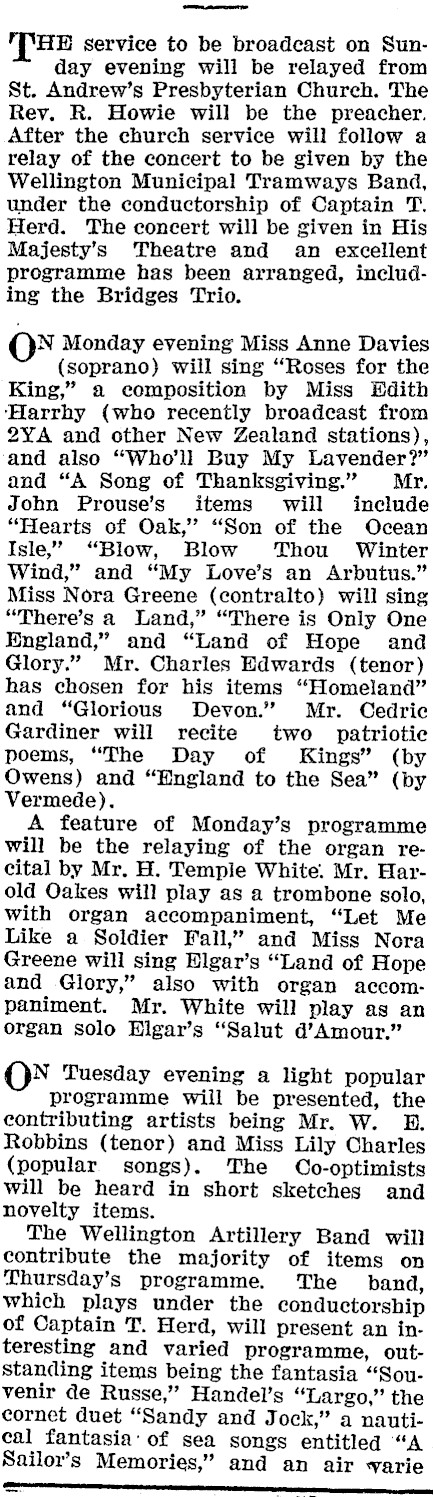 THE service to be broadcast on Sunday evening will be relayed from St. Andrew's Presbyterian Church. The Rev. R. Howie will be the preacher. After the church service will follow a relay of the concert to be given by the Wellington Municipal Tramways Band, under the conductorship of Captain T. Herd. The concert will be given in His Majesty's Theatre and an excellent programme has been arranged, including the Bridges Trio.

ON Monday evening Miss Anne Davies (soprano) will sing "Roses for the King," a composition by Miss Edith Harrhy (who recently broadcast from 2YA and other New Zealand stations), and also "Who'll Buy My Lavender?" and "A Song of Thanksgiving." Mr. John Prouse's items will include "Hearts of Oak," "Son of the Ocean Isle," "Blow, Blow Thou Winter Wind," and "My Love's an Arbutus." Miss Nora Greene (contralto) will sing "There's a Land," "There is Only One England," and "Land of Hope and Glory." Mr. Charles Edwards (tenor) has chosen for his items "Homeland" and "Glorious Devon." Mr. Cedric Gardiner will recite two patriotic poems, "The Day of Kings" (by Owens) and "England to the Sea" (by Vermede).

A feature of Monday's programme will be the relaying of the organ recital by Mr. H. Temple White. Mr. Harold Oakes will play as a trombone solo, with organ accompaniment, "Let Me Like a Soldier Fall," and Miss Nora Greene will sing Elgar's "Land of Hope and Glory," also with organ accompaniment. Mr. White will play as an organ solo Elgar's "Salut d'Amour."

ON Tuesday evening a light popular programme will be presented, the contributing artists being Mr. W. E. Robbins (tenor) and Miss Lily Charles (popular songs). The Co-optimists will be heard in short sketches and novelty items.

The Wellington Artillery Band will contribute the majority of items on Thursday's programme. The band, which plays under the conductorship of Captain T. Herd, will present an interesting and varied programme, outstanding items being the fantasia "Souvenir de Russe," Handel's "Largo," the cornet duet "Sandy and Jock," a nautical fantasia of sea songs entitled "A Sailor's Memories," and an air varie